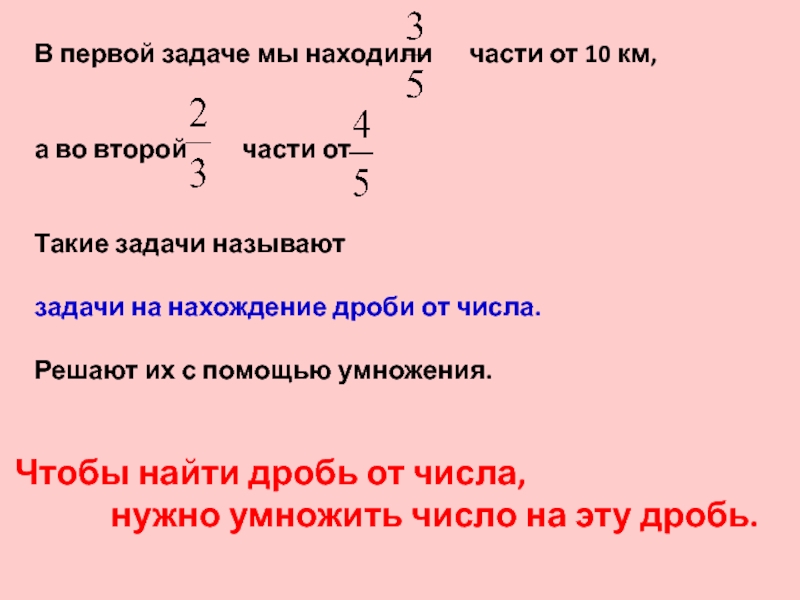 В первой задаче мы находили $\frac{3}{5}$ части от 10 км,

а во второй $\frac{2}{3}$ части от $\frac{4}{5}$

Такие задачи называют

задачи на нахождение дроби от числа.

Решают их с помощью умножения.

Чтобы найти дробь от числа,
нужно умножить число на эту дробь.